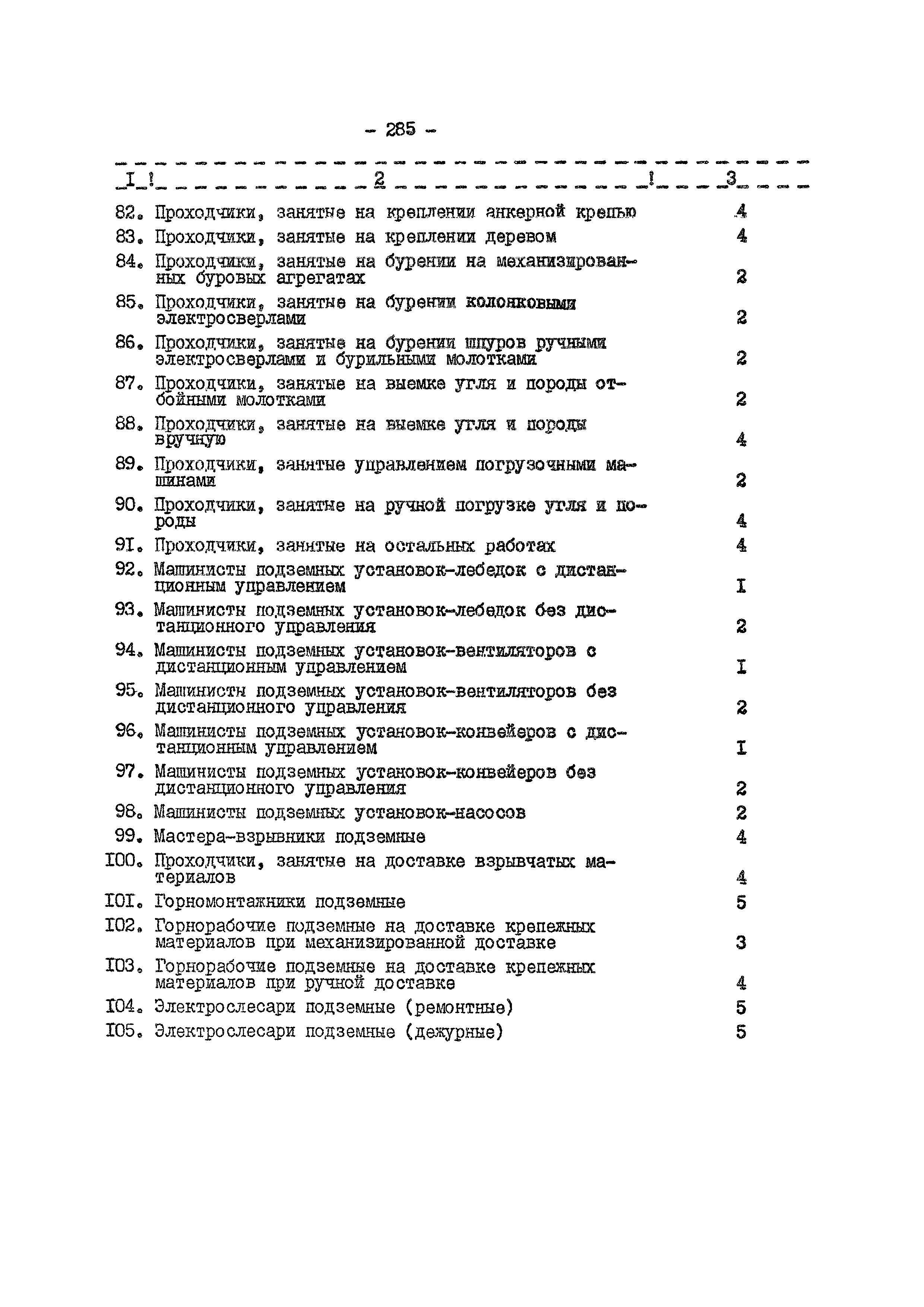 - 285 -

| I | 2 | 3 |
|---|---|---|
| 82. | Проходчики, занятые на креплении анкерной крепью | 4 |
| 83. | Проходчики, занятые на креплении деревом | 4 |
| 84. | Проходчики, занятые на бурении на механизированных буровых агрегатах | 2 |
| 85. | Проходчики, занятые на бурении колонковыми электросверлами | 2 |
| 86. | Проходчики, занятые на бурении шпуров ручными электросверлами и бурильными молотками | 2 |
| 87. | Проходчики, занятые на выемке угля и породы отбойными молотками | 2 |
| 88. | Проходчики, занятые на выемке угля и породы вручную | 4 |
| 89. | Проходчики, занятые управлением погрузочными машинами | 2 |
| 90. | Проходчики, занятые на ручной погрузке угля и породы | 4 |
| 9I. | Проходчики, занятые на остальных работах | 4 |
| 92. | Машинисты подземных установок-лебедок с дистанционным управлением | I |
| 93. | Машинисты подземных установок-лебедок без дистанционного управления | 2 |
| 94. | Машинисты подземных установок-вентиляторов с дистанционным управлением | I |
| 95. | Машинисты подземных установок-вентиляторов без дистанционного управления | 2 |
| 96. | Машинисты подземных установок-конвейеров с дистанционным управлением | I |
| 97. | Машинисты подземных установок-конвейеров без дистанционного управления | 2 |
| 98. | Машинисты подземных установок-насосов | 2 |
| 99. | Мастера-взрывники подземные | 4 |
| I00. | Проходчики, занятые на доставке взрывчатых материалов | 4 |
| I0I. | Горномонтажники подземные | 5 |
| I02. | Горнорабочие подземные на доставке крепежных материалов при механизированной доставке | 3 |
| I03. | Горнорабочие подземные на доставке крепежных материалов при ручной доставке | 4 |
| I04. | Электрослесари подземные (ремонтные) | 5 |
| I05. | Электрослесари подземные (дежурные) | 5 |